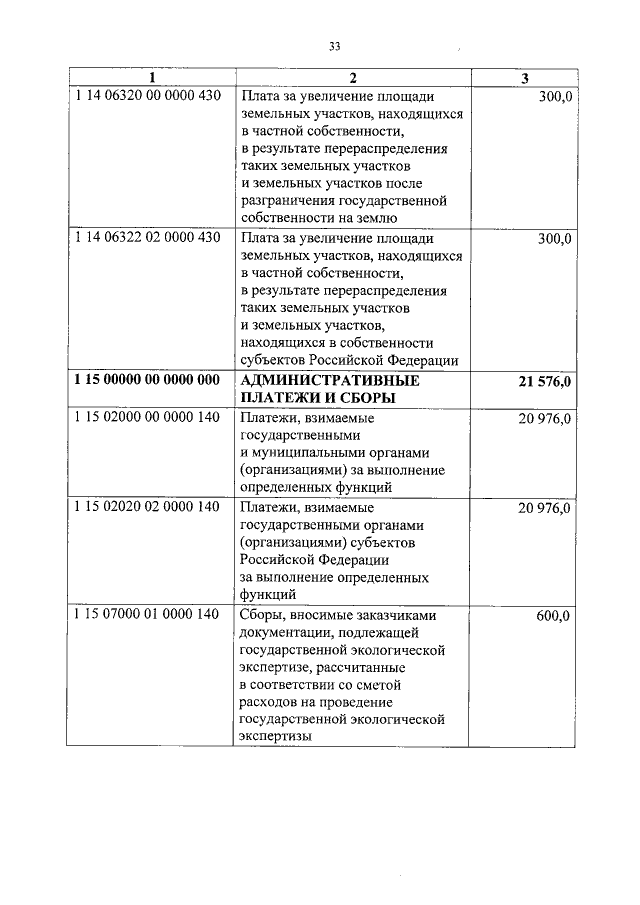 33

| 1 | 2 | 3 |
|---|---|---|
| 1 14 06320 00 0000 430 | Плата за увеличение площади земельных участков, находящихся в частной собственности, в результате перераспределения таких земельных участков и земельных участков после разграничения государственной собственности на землю | 300,0 |
| 1 14 06322 02 0000 430 | Плата за увеличение площади земельных участков, находящихся в частной собственности, в результате перераспределения таких земельных участков и земельных участков, находящихся в собственности субъектов Российской Федерации | 300,0 |
| **1 15 00000 00 0000 000** | **АДМИНИСТРАТИВНЫЕ ПЛАТЕЖИ И СБОРЫ** | **21 576,0** |
| 1 15 02000 00 0000 140 | Платежи, взимаемые государственными и муниципальными органами (организациями) за выполнение определенных функций | 20 976,0 |
| 1 15 02020 02 0000 140 | Платежи, взимаемые государственными органами (организациями) субъектов Российской Федерации за выполнение определенных функций | 20 976,0 |
| 1 15 07000 01 0000 140 | Сборы, вносимые заказчиками документации, подлежащей государственной экологической экспертизе, рассчитанные в соответствии со сметой расходов на проведение государственной экологической экспертизы | 600,0 |